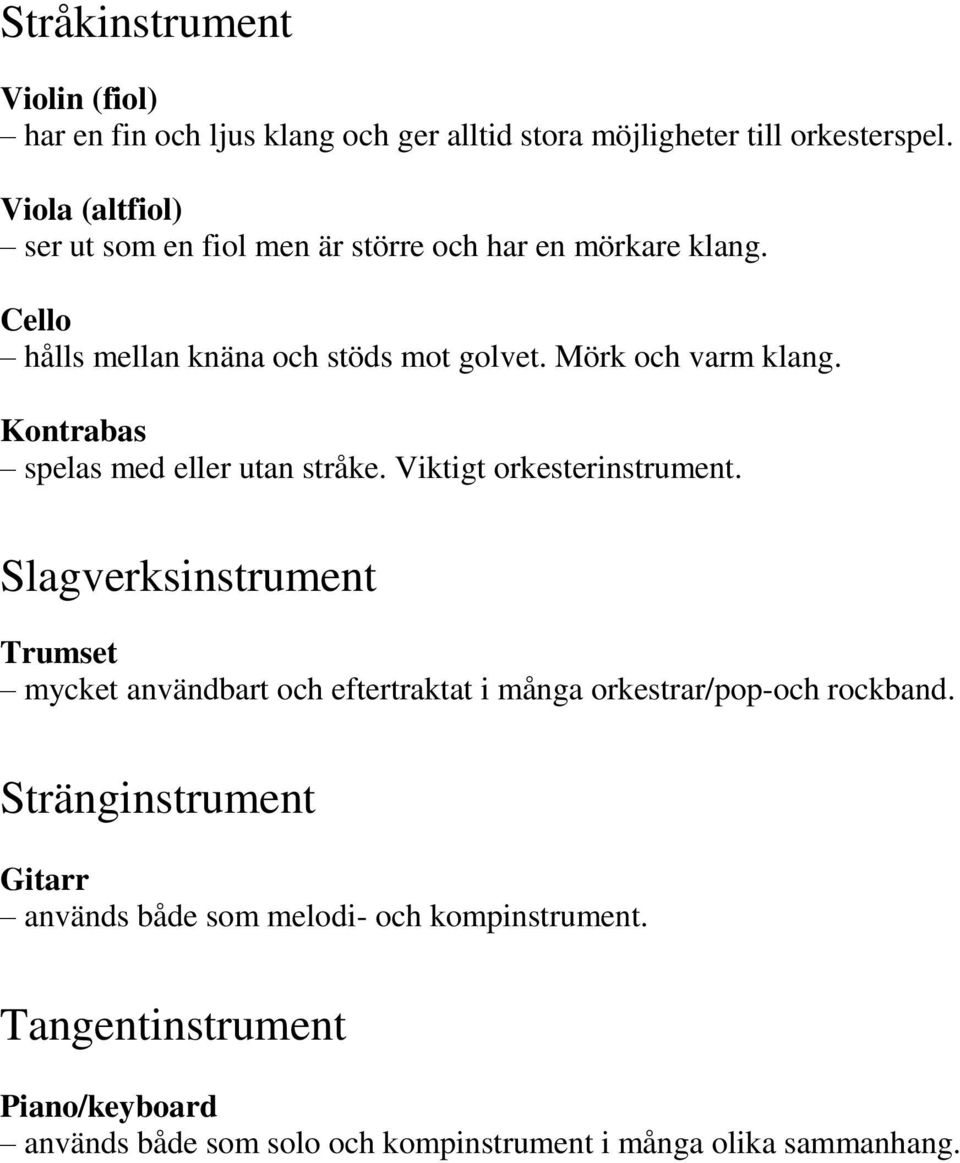 Stråkinstrument

Violin (fiol)
– har en fin och ljus klang och ger alltid stora möjligheter till orkesterspel.

Viola (altfiol)
– ser ut som en fiol men är större och har en mörkare klang.

Cello
– hålls mellan knäna och stöds mot golvet. Mörk och varm klang.

Kontrabas
– spelas med eller utan stråke. Viktigt orkesterinstrument.

Slagverksinstrument

Trumset
– mycket användbart och eftertraktat i många orkestrar/pop-och rockband.

Stränginstrument

Gitarr
– används både som melodi- och kompinstrument.

Tangentinstrument

Piano/keyboard
– används både som solo och kompinstrument i många olika sammanhang.